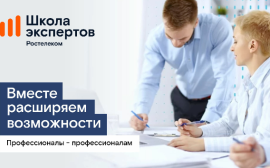 Школа экспертов
Ростелеком

Вместе расширяем возможности

Профессионалы - профессионалам